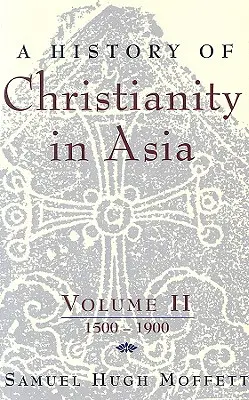 A HISTORY OF
Christianity in Asia

VOLUME II
1500 – 1900

SAMUEL HUGH MOFFETT